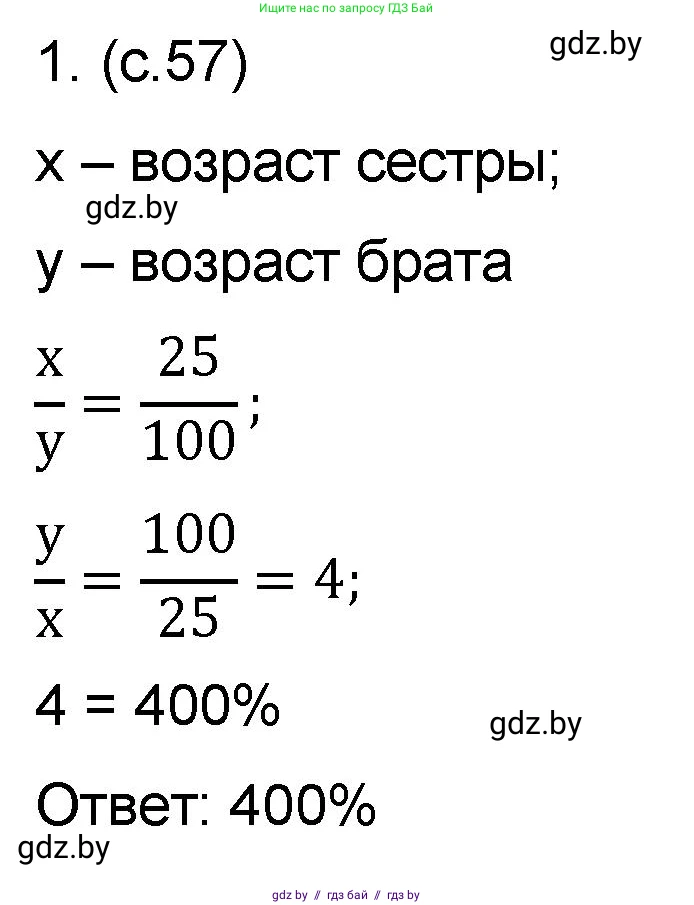 Ищите нас по запросу ГДЗ Бай

1. (с.57)

gdz.by

x – возраст сестры;

gdz.by

y – возраст брата

$\frac{x}{y} = \frac{25}{100}$;

$\frac{y}{x} = \frac{100}{25} = 4$;

4 = 400%

gdz.by

Ответ: 400%

gdz.by

gdz by // гдз бай // гдз by